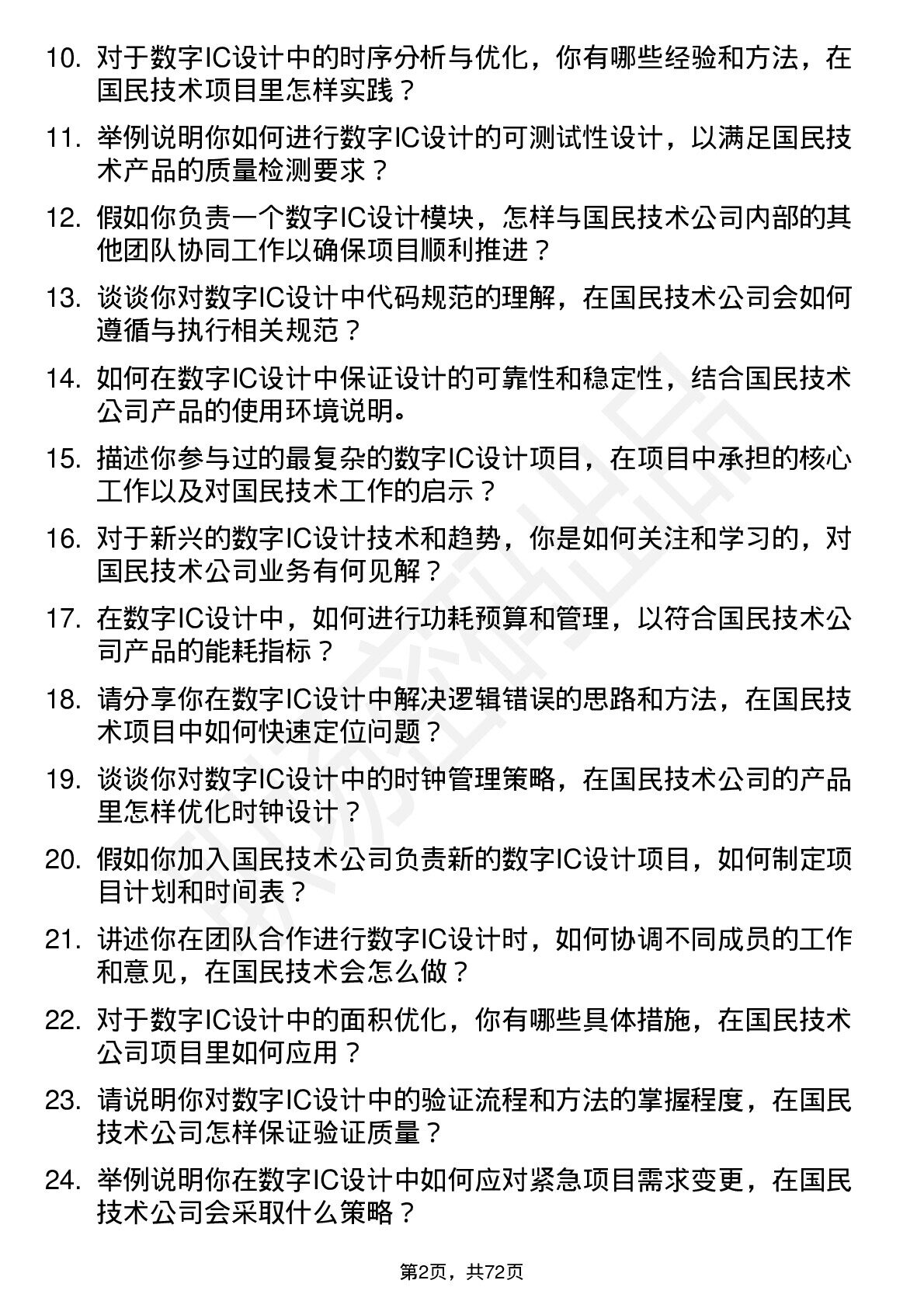 10. 对于数字IC设计中的时序分析与优化，你有哪些经验和方法，在国民技术项目里怎样实践？

11. 举例说明你如何进行数字IC设计的可测试性设计，以满足国民技术产品的质量检测要求？

12. 假如你负责一个数字IC设计模块，怎样与国民技术公司内部的其他团队协同工作以确保项目顺利推进？

13. 谈谈你对数字IC设计中代码规范的理解，在国民技术公司会如何遵循与执行相关规范？

14. 如何在数字IC设计中保证设计的可靠性和稳定性，结合国民技术公司产品的使用环境说明。

15. 描述你参与过的最复杂的数字IC设计项目，在项目中承担的核心工作以及对国民技术工作的启示？

16. 对于新兴的数字IC设计技术和趋势，你是如何关注和学习的，对国民技术公司业务有何见解？

17. 在数字IC设计中，如何进行功耗预算和管理，以符合国民技术公司产品的能耗指标？

18. 请分享你在数字IC设计中解决逻辑错误的思路和方法，在国民技术项目中如何快速定位问题？

19. 谈谈你对数字IC设计中的时钟管理策略，在国民技术公司的产品里怎样优化时钟设计？

20. 假如你加入国民技术公司负责新的数字IC设计项目，如何制定项目计划和时间表？

21. 讲述你在团队合作进行数字IC设计时，如何协调不同成员的工作和意见，在国民技术会怎么做？

22. 对于数字IC设计中的面积优化，你有哪些具体措施，在国民技术公司项目里如何应用？

23. 请说明你对数字IC设计中的验证流程和方法的掌握程度，在国民技术公司怎样保证验证质量？

24. 举例说明你在数字IC设计中如何应对紧急项目需求变更，在国民技术公司会采取什么策略？

第2页，共72页